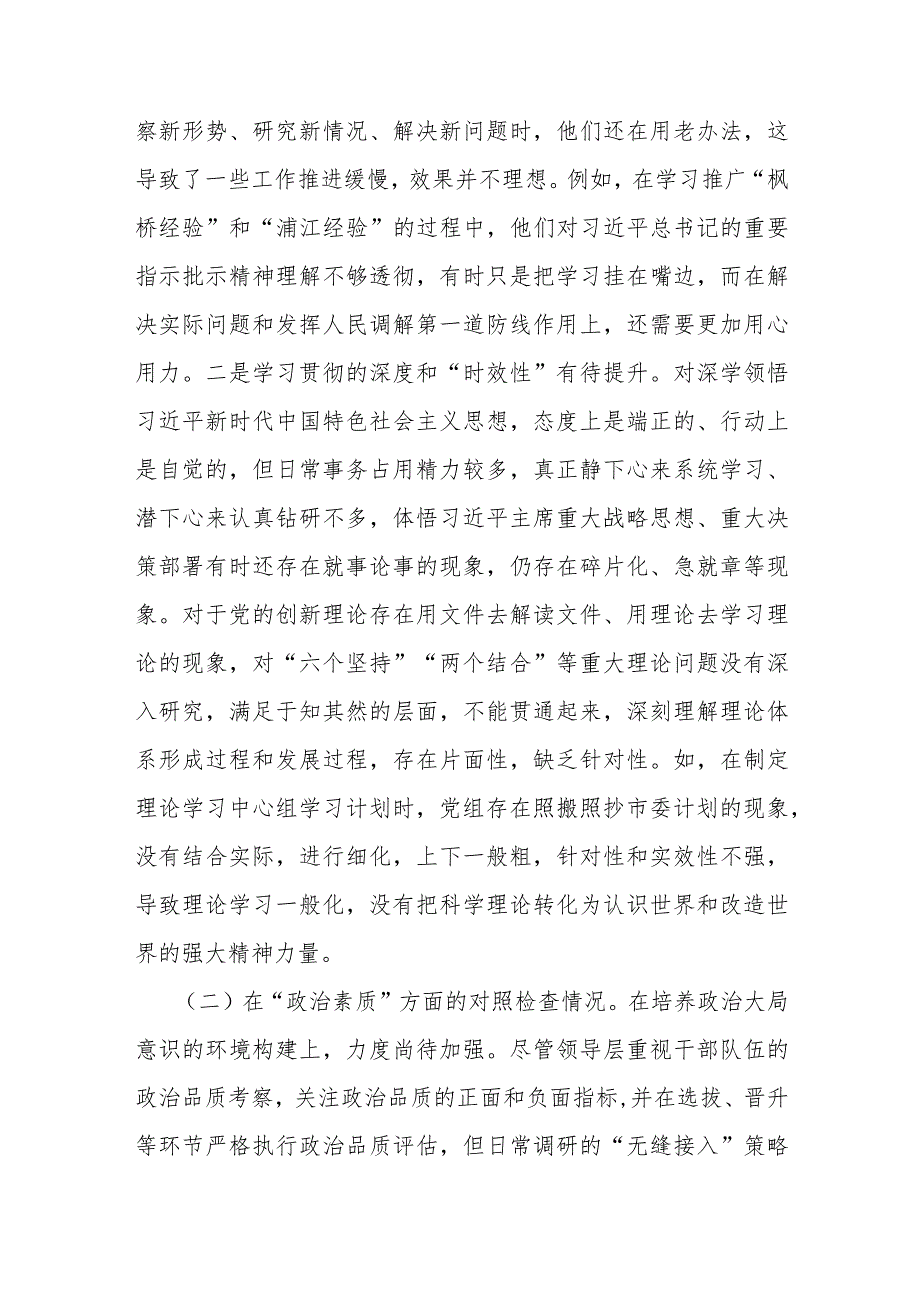 察新形势、研究新情况、解决新问题时，他们还在用老办法，这导致了一些工作推进缓慢，效果并不理想。例如，在学习推广“枫桥经验”和“浦江经验”的过程中，他们对习近平总书记的重要指示批示精神理解不够透彻，有时只是把学习挂在嘴边，而在解决实际问题和发挥人民调解第一道防线作用上，还需要更加用心用力。二是学习贯彻的深度和“时效性”有待提升。对深学领悟习近平新时代中国特色社会主义思想，态度上是端正的、行动上是自觉的，但日常事务占用精力较多，真正静下心来系统学习、潜下心来认真钻研不多，体悟习近平主席重大战略思想、重大决策部署有时还存在就事论事的现象，仍存在碎片化、急就章等现象。对于党的创新理论存在用文件去解读文件、用理论去学习理论的现象，对“六个坚持”“两个结合”等重大理论问题没有深入研究，满足于知其然的层面，不能贯通起来，深刻理解理论体系形成过程和发展过程，存在片面性，缺乏针对性。如，在制定理论学习中心组学习计划时，党组存在照搬照抄市委计划的现象，没有结合实际，进行细化，上下一般粗，针对性和实效性不强，导致理论学习一般化，没有把科学理论转化为认识世界和改造世界的强大精神力量。

（二）在“政治素质”方面的对照检查情况。在培养政治大局意识的环境构建上，力度尚待加强。尽管领导层重视干部队伍的政治品质考察，关注政治品质的正面和负面指标,并在选拔、晋升等环节严格执行政治品质评估，但日常调研的“无缝接入”策略